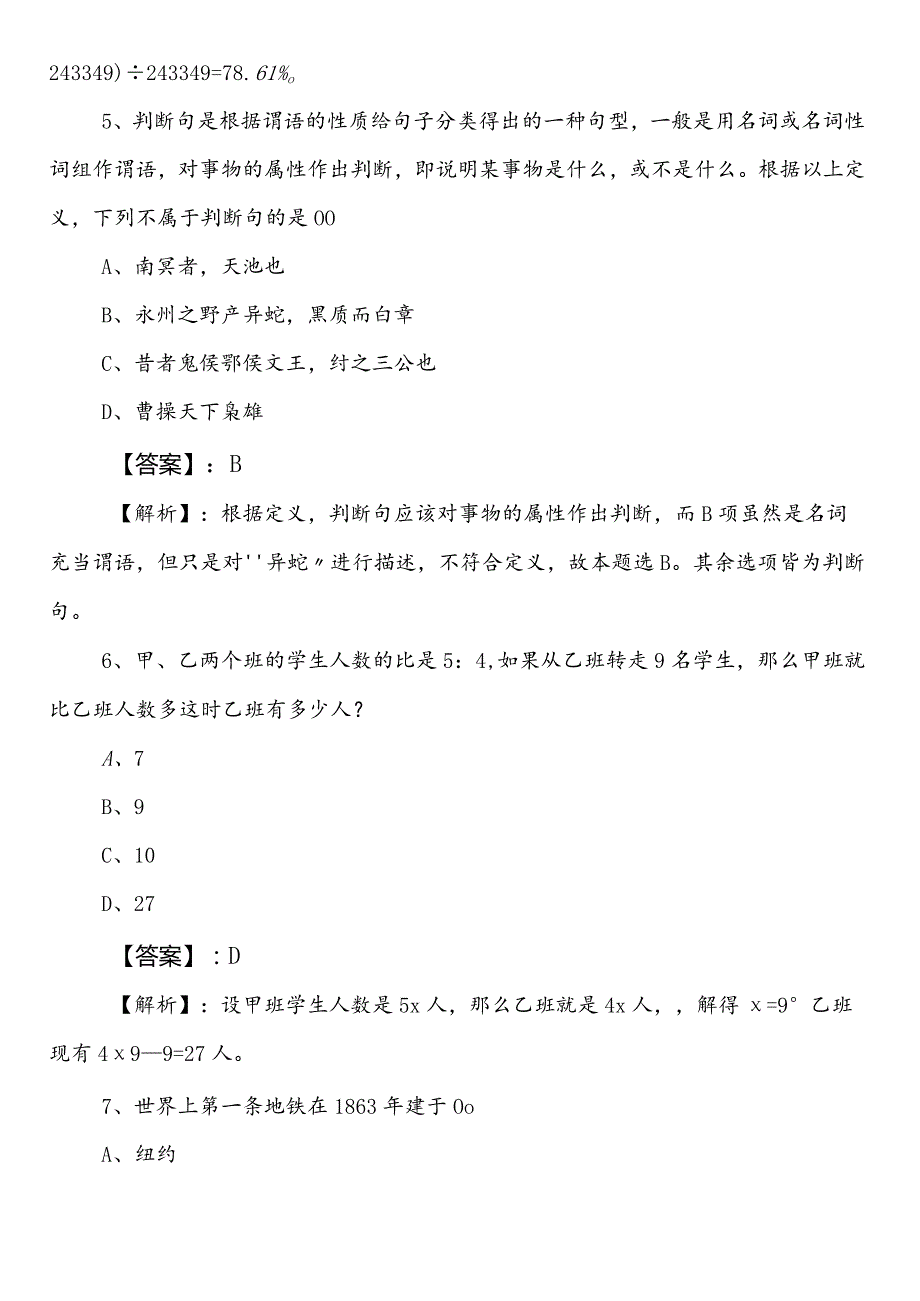 243349)÷243349=78.61%。

5、判断句是根据谓语的性质给句子分类得出的一种句型，一般是用名词或名词性词组作谓语，对事物的属性作出判断，即说明某事物是什么，或不是什么。根据以上定义，下列不属于判断句的是00

A、南冥者，天池也

B、永州之野产异蛇，黑质而白章

C、昔者鬼侯鄂侯文王，纣之三公也

D、曹操天下枭雄

【答案】：B

【解析】：根据定义，判断句应该对事物的属性作出判断，而B项虽然是名词充当谓语，但只是对''异蛇〃进行描述，不符合定义，故本题选B。其余选项皆为判断句。

6、甲、乙两个班的学生人数的比是5：4,如果从乙班转走9名学生，那么甲班就比乙班人数多这时乙班有多少人？

A、7

B、9

C、10

D、27

【答案】：D

【解析】：设甲班学生人数是5x人，那么乙班就是4x人，，解得 x=9°乙班现有4x9—9=27人。

7、世界上第一条地铁在1863年建于0o

A、纽约